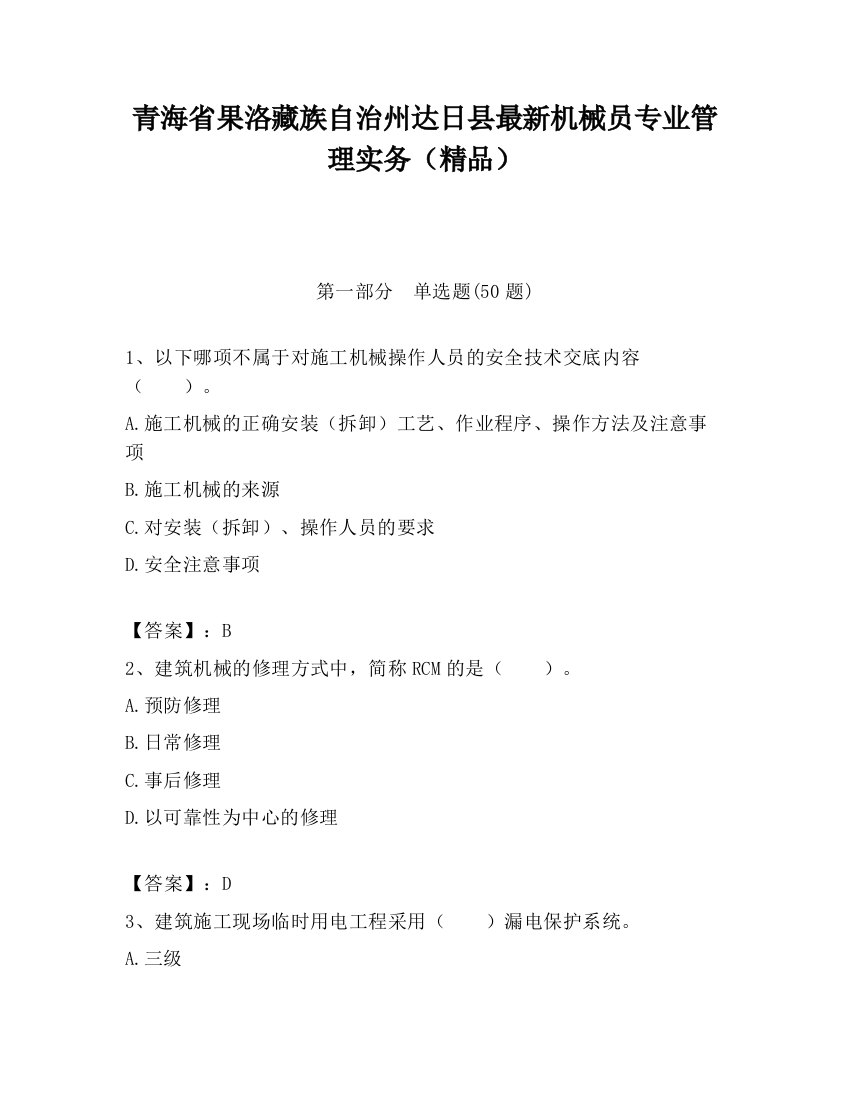 青海省果洛藏族自治州达日县最新机械员专业管理实务（精品）

第一部分　单选题(50 题)

1、以下哪项不属于对施工机械操作人员的安全技术交底内容（　　）。

A.施工机械的正确安装（拆卸）工艺、作业程序、操作方法及注意事项

B.施工机械的来源

C.对安装（拆卸）、操作人员的要求

D.安全注意事项

【答案】：B

2、建筑机械的修理方式中，简称 RCM 的是（　　）。

A.预防修理

B.日常修理

C.事后修理

D.以可靠性为中心的修理

【答案】：D

3、建筑施工现场临时用电工程采用（　　）漏电保护系统。

A.三级